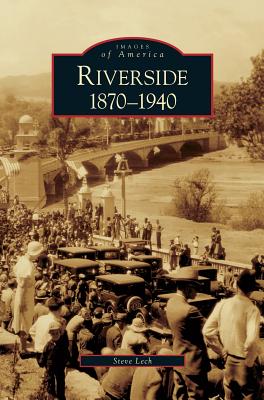 IMAGES
of America
RIVERSIDE
1870–1940

Steve Lech